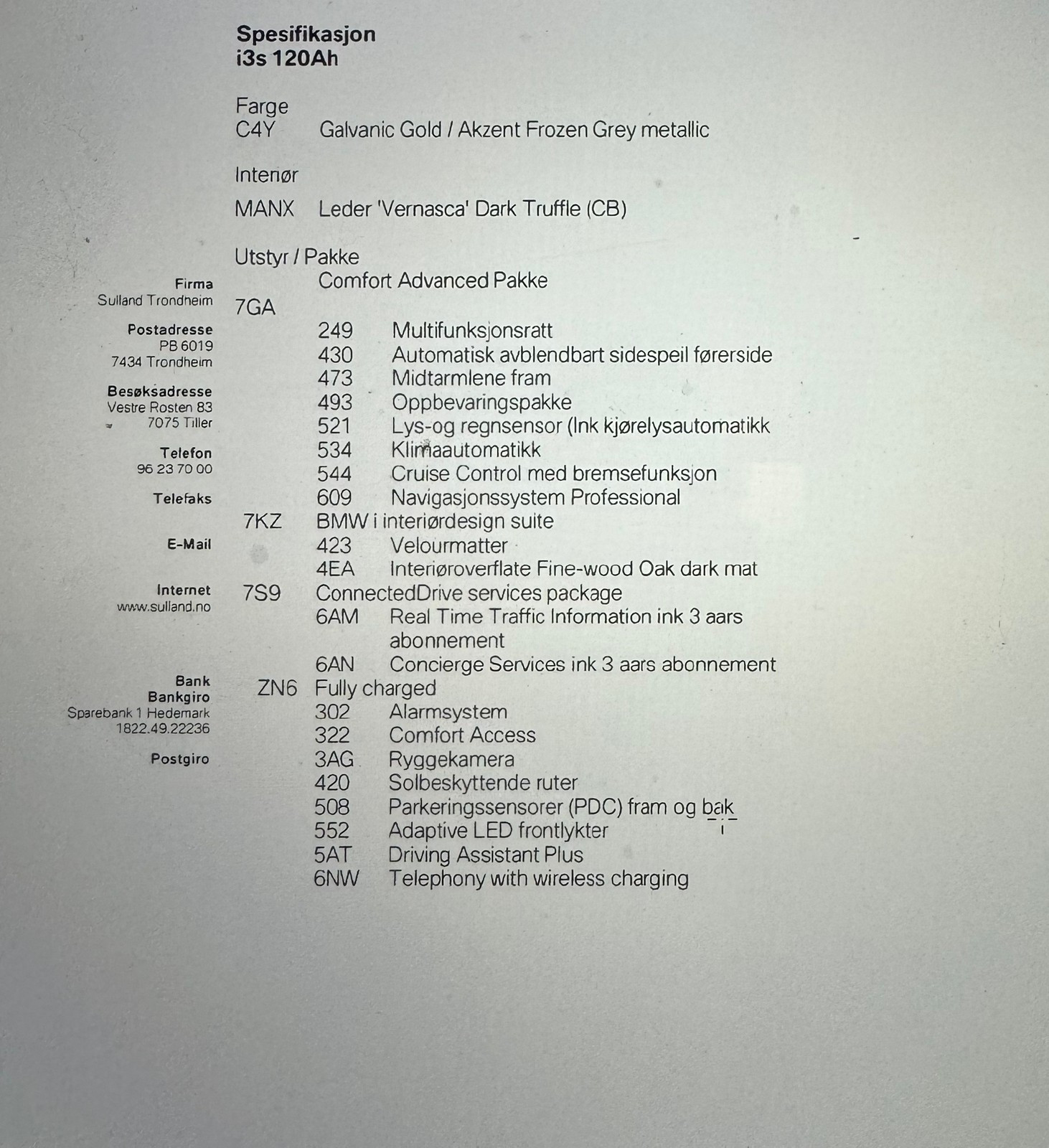 Spesifikasjon
i3s 120Ah

Farge
C4Y Galvanic Gold / Akzent Frozen Grey metallic

Interiør

MANX Leder 'Vernasca' Dark Truffle (CB)

Utstyr / Pakke
Comfort Advanced Pakke
7GA
249 Multifunksjonsratt
430 Automatisk avblendbart sidespeil førerside
473 Midtarmlene fram
493 Oppbevaringspakke
521 Lys-og regnsensor (Ink kjørelysautomatikk
534 Klimaautomatikk
544 Cruise Control med bremsefunksjon
609 Navigasjonssystem Professional
7KZ BMW i interiørdesign suite
423 Velourmatter
4EA Interiøroverflate Fine-wood Oak dark mat
7S9 ConnectedDrive services package
6AM Real Time Traffic Information ink 3 aars abonnement
6AN Concierge Services ink 3 aars abonnement
ZN6 Fully charged
302 Alarmsystem
322 Comfort Access
3AG Ryggekamera
420 Solbeskyttende ruter
508 Parkeringssensorer (PDC) fram og bak
552 Adaptive LED frontlykter
5AT Driving Assistant Plus
6NW Telephony with wireless charging

Firma
Sulland Trondheim

Postadresse
PB 6019
7434 Trondheim

Besøksadresse
Vestre Rosten 83
7075 Tiller

Telefon
96 23 70 00

Telefaks

E-Mail

Internet
www.sulland.no

Bank
Bankgiro
Sparebank 1 Hedemark
1822.49.22236

Postgiro